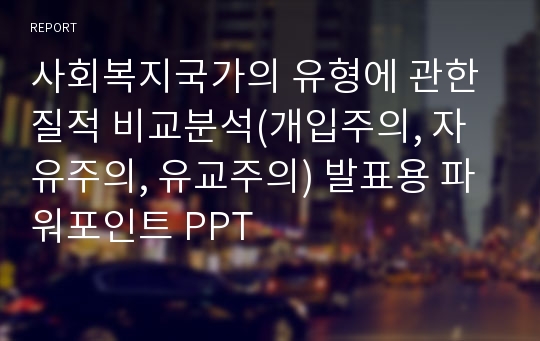 REPORT

사회복지국가의 유형에 관한 질적 비교분석(개입주의, 자유주의, 유교주의) 발표용 파워포인트 PPT